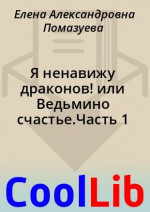 Елена Александровна Помазуева

Я ненавижу драконов! или Ведьмино счастье.Часть 1

CoolLib